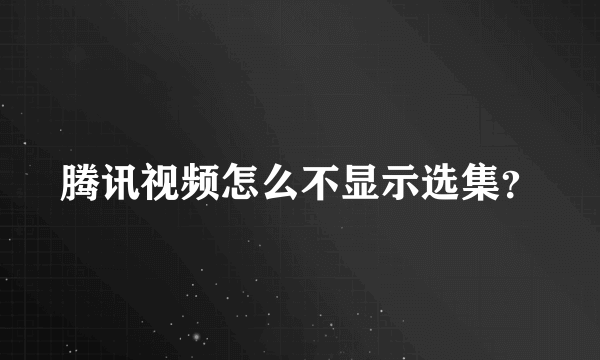 腾讯视频怎么不显示选集?